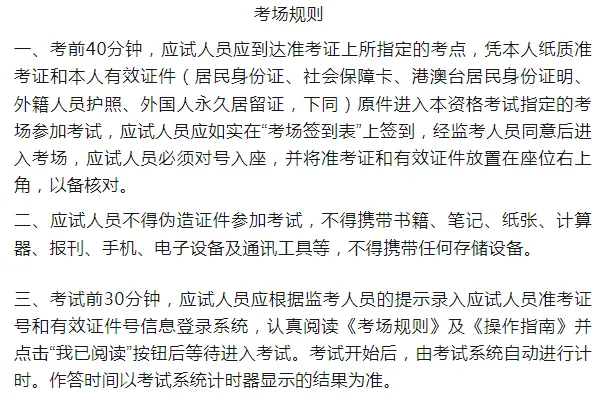 考场规则

一、考前40分钟，应试人员应到达准考证上所指定的考点，凭本人纸质准考证和本人有效证件（居民身份证、社会保障卡、港澳台居民身份证明、外籍人员护照、外国人永久居留证，下同）原件进入本资格考试指定的考场参加考试，应试人员应如实在“考场签到表”上签到，经监考人员同意后进入考场，应试人员必须对号入座，并将准考证和有效证件放置在座位右上角，以备核对。

二、应试人员不得伪造证件参加考试，不得携带书籍、笔记、纸张、计算器、报刊、手机、电子设备及通讯工具等，不得携带任何存储设备。

三、考试前30分钟，应试人员应根据监考人员的提示录入应试人员准考证号和有效证件号信息登录系统，认真阅读《考场规则》及《操作指南》并点击“我已阅读”按钮后等待进入考试。考试开始后，由考试系统自动进行计时。作答时间以考试系统计时器显示的结果为准。